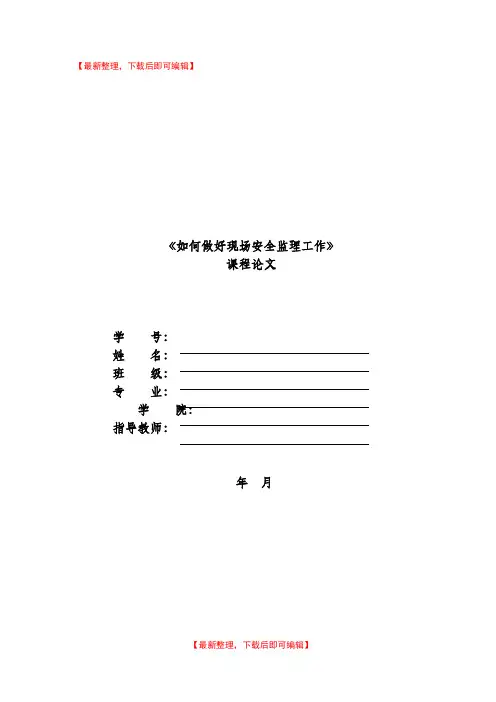 【最新整理，下载后即可编辑】

《如何做好现场安全监理工作》
课程论文

学　　号：
姓　　名：
班　　级：
专　　业：
学　　院：
指导教师：

年　月

【最新整理，下载后即可编辑】